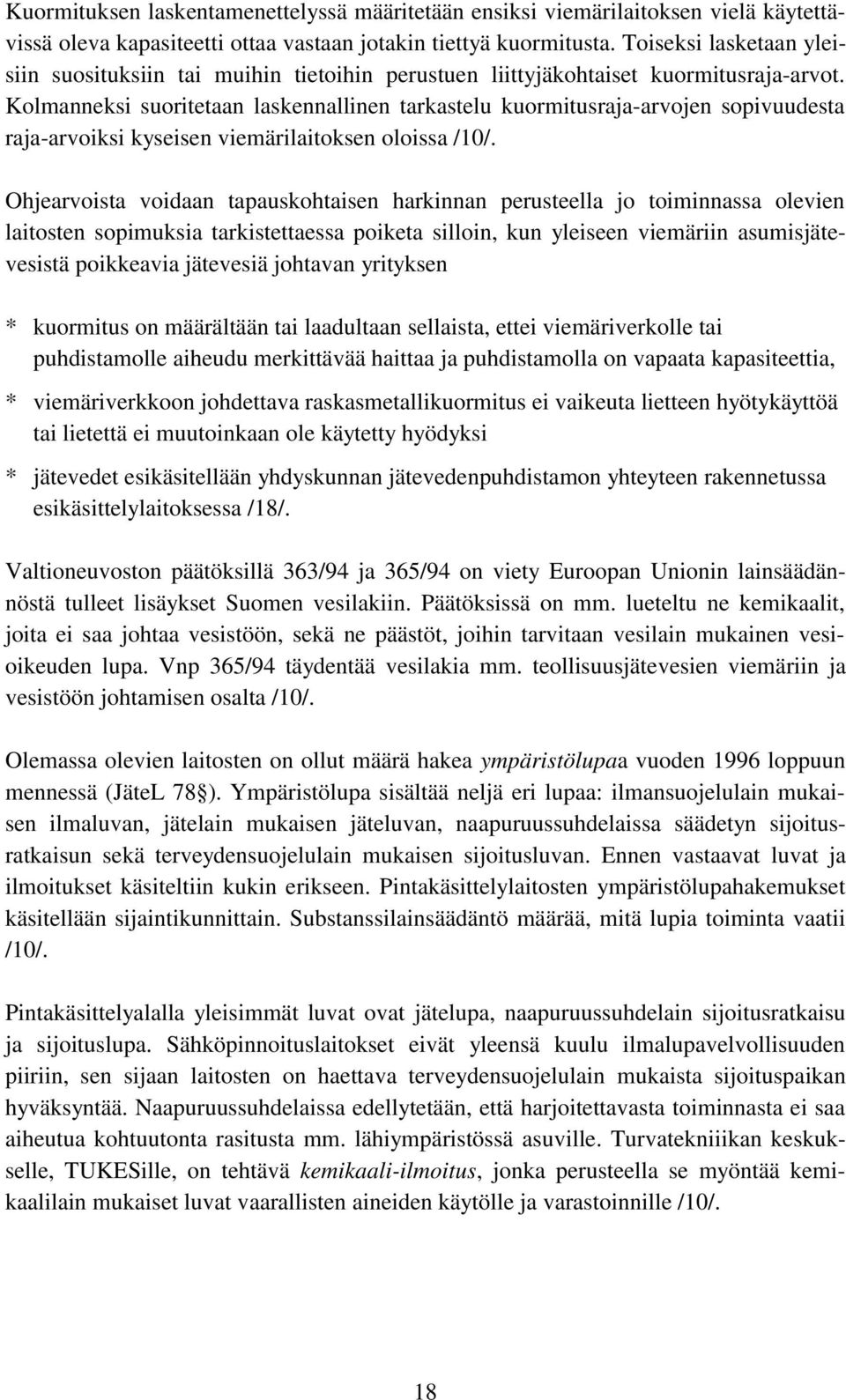 Kuormituksen laskentamenettelyssä määritetään ensiksi viemärilaitoksen vielä käytettävissä oleva kapasiteetti ottaa vastaan jotakin tiettyä kuormitusta. Toiseksi lasketaan yleisiin suosituksiin tai muihin tietoihin perustuen liittyjäkohtaiset kuormitusraja-arvot. Kolmanneksi suoritetaan laskennallinen tarkastelu kuormitusraja-arvojen sopivuudesta raja-arvoiksi kyseisen viemärilaitoksen oloissa /10/.

Ohjearvoista voidaan tapauskohtaisen harkinnan perusteella jo toiminnassa olevien laitosten sopimuksia tarkistettaessa poiketa silloin, kun yleiseen viemäriin asumisjätevesistä poikkeavia jätevesiä johtavan yrityksen

* kuormitus on määrältään tai laadultaan sellaista, ettei viemäriverkolle tai puhdistamolle aiheudu merkittävää haittaa ja puhdistamolla on vapaata kapasiteettia,

* viemäriverkkoon johdettava raskasmetallikuormitus ei vaikeuta lietteen hyötykäyttöä tai lietettä ei muutoinkaan ole käytetty hyödyksi

* jätevedet esikäsitellään yhdyskunnan jätevedenpuhdistamon yhteyteen rakennetussa esikäsittelylaitoksessa /18/.

Valtioneuvoston päätöksillä 363/94 ja 365/94 on viety Euroopan Unionin lainsäädännöstä tulleet lisäykset Suomen vesilakiin. Päätöksissä on mm. lueteltu ne kemikaalit, joita ei saa johtaa vesistöön, sekä ne päästöt, joihin tarvitaan vesilain mukainen vesioikeuden lupa. Vnp 365/94 täydentää vesilakia mm. teollisuusjätevesien viemäriin ja vesistöön johtamisen osalta /10/.

Olemassa olevien laitosten on ollut määrä hakea ympäristölupaa vuoden 1996 loppuun mennessä (JäteL 78§). Ympäristölupa sisältää neljä eri lupaa: ilmansuojelulain mukaisen ilmaluvan, jätelain mukaisen jäteluvan, naapuruussuhdelaissa säädetyn sijoitusratkaisun sekä terveydensuojelulain mukaisen sijoitusluvan. Ennen vastaavat luvat ja ilmoitukset käsiteltiin kukin erikseen. Pintakäsittelylaitosten ympäristölupahakemukset käsitellään sijaintikunnittain. Substanssilainsäädäntö määrää, mitä lupia toiminta vaatii /10/.

Pintakäsittelyalalla yleisimmät luvat ovat jätelupa, naapuruussuhdelain sijoitusratkaisu ja sijoituslupa. Sähköpinnoituslaitokset eivät yleensä kuulu ilmalupavelvollisuuden piiriin, sen sijaan laitosten on haettava terveydensuojelulain mukaista sijoituspaikan hyväksyntää. Naapuruussuhdelaissa edellytetään, että harjoitettavasta toiminnasta ei saa aiheutua kohtuutonta rasitusta mm. lähiympäristössä asuville. Turvatekniiikan keskukselle, TUKESille, on tehtävä kemikaali-ilmoitus, jonka perusteella se myöntää kemikaalilain mukaiset luvat vaarallisten aineiden käytölle ja varastoinnille /10/.

18